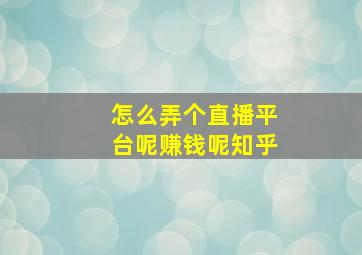 怎么弄个直播平台呢赚钱呢知乎